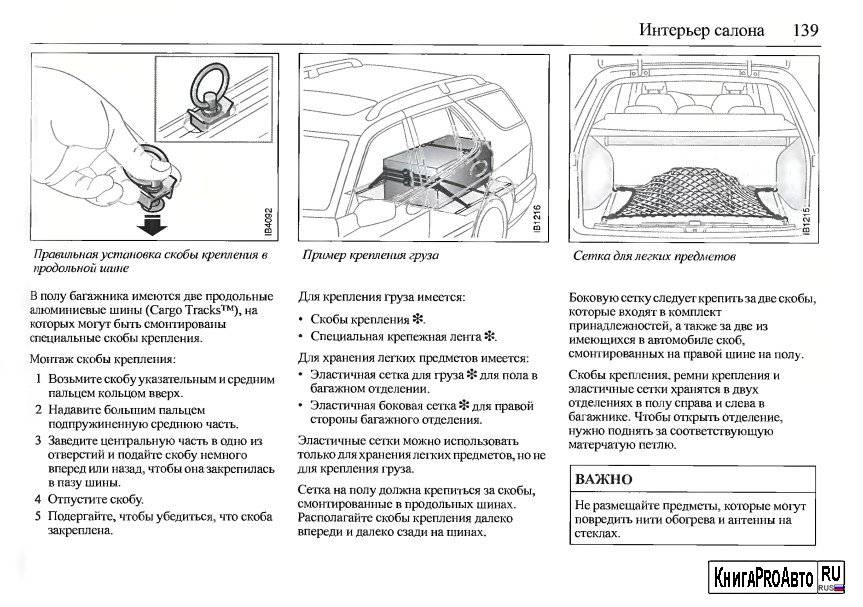 Интерьер салона 139

IB4092

Правильная установка скобы крепления в продольной шине

В полу багажника имеются две продольные алюминиевые шины (Cargo Tracks™), на которых могут быть смонтированы специальные скобы крепления.

Монтаж скобы крепления:

1 Возьмите скобу указательным и средним пальцем кольцом вверх.
2 Надавите большим пальцем подпружиненную среднюю часть.
3 Заведите центральную часть в одно из отверстий и подайте скобу немного вперед или назад, чтобы она закрепилась в пазу шины.
4 Отпустите скобу.
5 Подергайте, чтобы убедиться, что скоба закреплена.

IB1216

Пример крепления груза

Для крепления груза имеется:

• Скобы крепления ✻.
• Специальная крепежная лента ✻.

Для хранения легких предметов имеется:

• Эластичная сетка для груза ✻ для пола в багажном отделении.
• Эластичная боковая сетка ✻ для правой стороны багажного отделения.

Эластичные сетки можно использовать только для хранения легких предметов, но не для крепления груза.

Сетка на полу должна крепиться за скобы, смонтированные в продольных шинах. Располагайте скобы крепления далеко впереди и далеко сзади на шинах.

IB1215

Сетка для легких предметов

Боковую сетку следует крепить за две скобы, которые входят в комплект принадлежностей, а также за две из имеющихся в автомобиле скоб, смонтированных на правой шине на полу.

Скобы крепления, ремни крепления и эластичные сетки хранятся в двух отделениях в полу справа и слева в багажнике. Чтобы открыть отделение, нужно поднять за соответствующую матерчатую петлю.

ВАЖНО

Не размещайте предметы, которые могут повредить нити обогрева и антенны на стеклах.

КнигаProАвто RU RUS